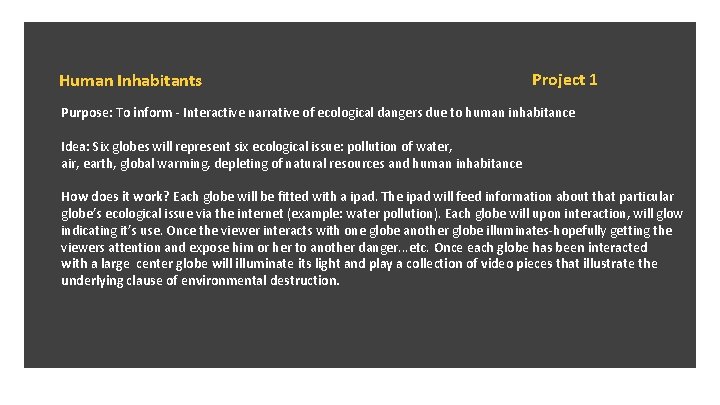 Human Inhabitants

Project 1

Purpose: To inform - Interactive narrative of ecological dangers due to human inhabitance

Idea: Six globes will represent six ecological issue: pollution of water, air, earth, global warming, depleting of natural resources and human inhabitance

How does it work? Each globe will be fitted with a ipad. The ipad will feed information about that particular globe's ecological issue via the internet (example: water pollution). Each globe will upon interaction, will glow indicating it's use. Once the viewer interacts with one globe another globe illuminates-hopefully getting the viewers attention and expose him or her to another danger…etc. Once each globe has been interacted with a large center globe will illuminate its light and play a collection of video pieces that illustrate the underlying clause of environmental destruction.